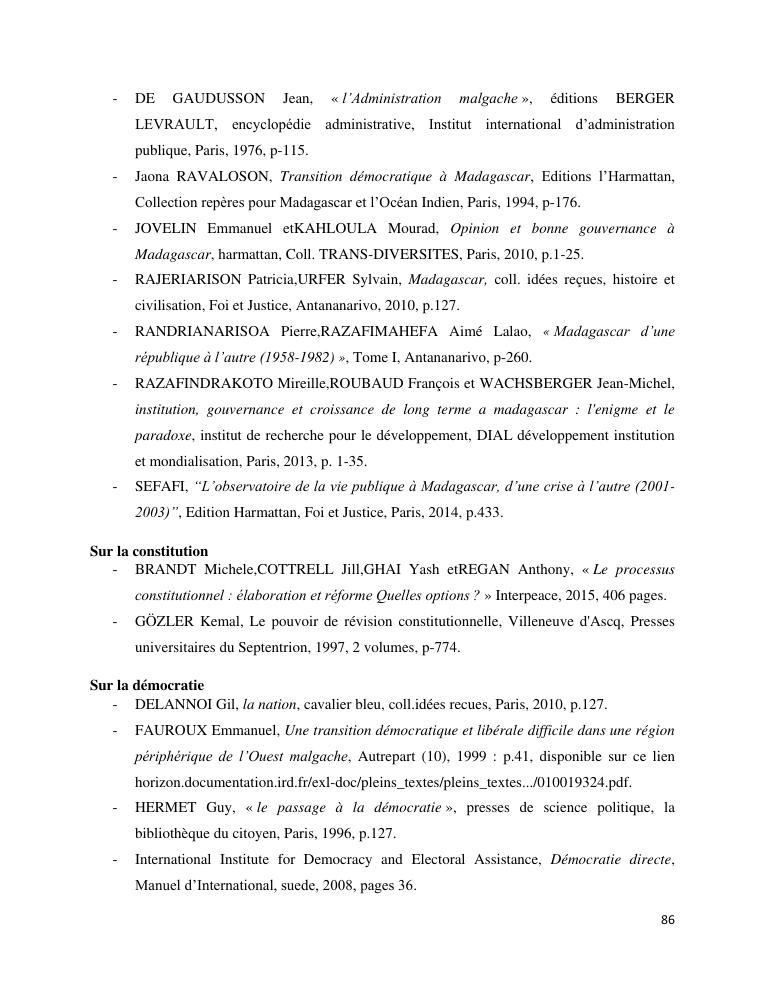 - DE GAUDUSSON Jean, « l'Administration malgache », éditions BERGER LEVRAULT, encyclopédie administrative, Institut international d'administration publique, Paris, 1976, p-115.
- Jaona RAVALOSON, Transition démocratique à Madagascar, Editions l'Harmattan, Collection repères pour Madagascar et l'Océan Indien, Paris, 1994, p-176.
- JOVELIN Emmanuel etKAHLOULA Mourad, Opinion et bonne gouvernance à Madagascar, harmattan, Coll. TRANS-DIVERSITES, Paris, 2010, p.1-25.
- RAJERIARISON Patricia,URFER Sylvain, Madagascar, coll. idées reçues, histoire et civilisation, Foi et Justice, Antananarivo, 2010, p.127.
- RANDRIANARISOA Pierre,RAZAFIMAHEFA Aimé Lalao, « Madagascar d'une république à l'autre (1958-1982) », Tome I, Antananarivo, p-260.
- RAZAFINDRAKOTO Mireille,ROUBAUD François et WACHSBERGER Jean-Michel, institution, gouvernance et croissance de long terme a madagascar : l'enigme et le paradoxe, institut de recherche pour le développement, DIAL développement institution et mondialisation, Paris, 2013, p. 1-35.
- SEFAFI, "L'observatoire de la vie publique à Madagascar, d'une crise à l'autre (2001-2003)", Edition Harmattan, Foi et Justice, Paris, 2014, p.433.

Sur la constitution
- BRANDT Michele,COTTRELL Jill,GHAI Yash etREGAN Anthony, « Le processus constitutionnel : élaboration et réforme Quelles options ? » Interpeace, 2015, 406 pages.
- GÖZLER Kemal, Le pouvoir de révision constitutionnelle, Villeneuve d'Ascq, Presses universitaires du Septentrion, 1997, 2 volumes, p-774.

Sur la démocratie
- DELANNOI Gil, la nation, cavalier bleu, coll.idées recues, Paris, 2010, p.127.
- FAUROUX Emmanuel, Une transition démocratique et libérale difficile dans une région périphérique de l'Ouest malgache, Autrepart (10), 1999 : p.41, disponible sur ce lien horizon.documentation.ird.fr/exl-doc/pleins_textes/pleins_textes.../010019324.pdf.
- HERMET Guy, « le passage à la démocratie », presses de science politique, la bibliothèque du citoyen, Paris, 1996, p.127.
- International Institute for Democracy and Electoral Assistance, Démocratie directe, Manuel d'International, suede, 2008, pages 36.

86